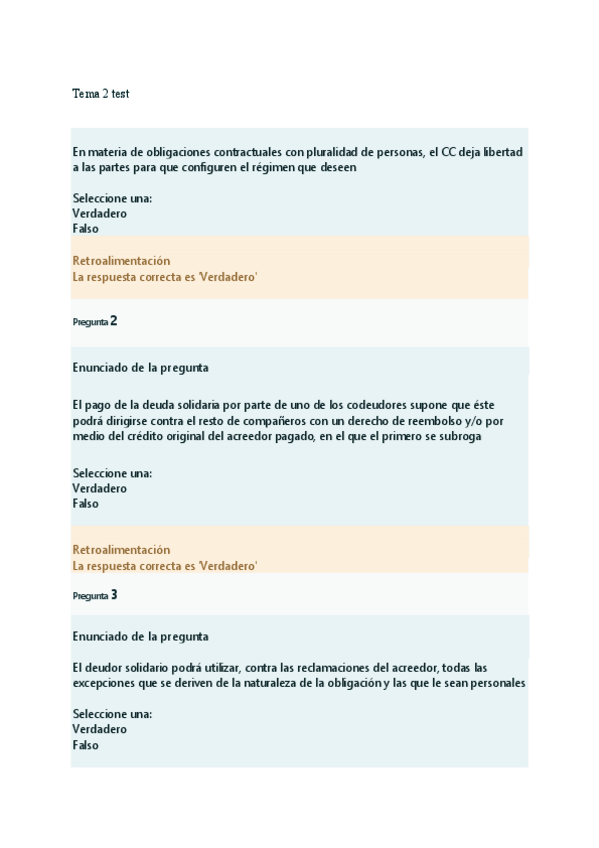 Tema 2 test

En materia de obligaciones contractuales con pluralidad de personas, el CC deja libertad a las partes para que configuren el régimen que deseen

Seleccione una:
Verdadero
Falso

Retroalimentación
La respuesta correcta es 'Verdadero'

Pregunta 2

Enunciado de la pregunta

El pago de la deuda solidaria por parte de uno de los codeudores supone que éste podrá dirigirse contra el resto de compañeros con un derecho de reembolso y/o por medio del crédito original del acreedor pagado, en el que el primero se subroga

Seleccione una:
Verdadero
Falso

Retroalimentación
La respuesta correcta es 'Verdadero'

Pregunta 3

Enunciado de la pregunta

El deudor solidario podrá utilizar, contra las reclamaciones del acreedor, todas las excepciones que se deriven de la naturaleza de la obligación y las que le sean personales

Seleccione una:
Verdadero
Falso